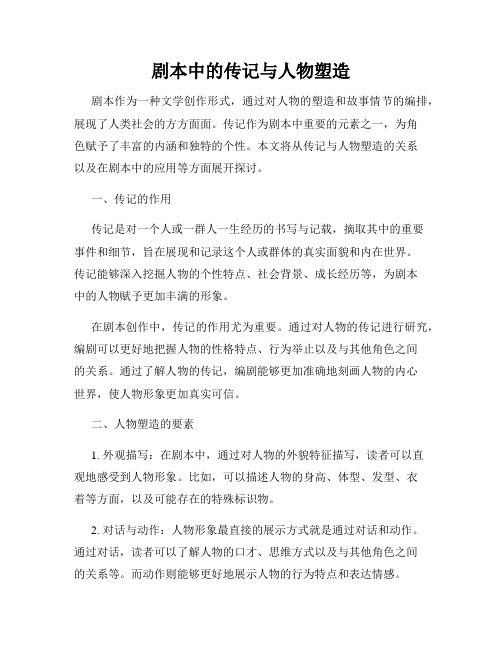 剧本中的传记与人物塑造

剧本作为一种文学创作形式，通过对人物的塑造和故事情节的编排，展现了人类社会的方方面面。传记作为剧本中重要的元素之一，为角色赋予了丰富的内涵和独特的个性。本文将从传记与人物塑造的关系以及在剧本中的应用等方面展开探讨。

一、传记的作用

传记是对一个人或一群人一生经历的书写与记载，摘取其中的重要事件和细节，旨在展现和记录这个人或群体的真实面貌和内在世界。传记能够深入挖掘人物的个性特点、社会背景、成长经历等，为剧本中的人物赋予更加丰满的形象。

在剧本创作中，传记的作用尤为重要。通过对人物的传记进行研究，编剧可以更好地把握人物的性格特点、行为举止以及与其他角色之间的关系。通过了解人物的传记，编剧能够更加准确地刻画人物的内心世界，使人物形象更加真实可信。

二、人物塑造的要素

1. 外观描写：在剧本中，通过对人物的外貌特征描写，读者可以直观地感受到人物形象。比如，可以描述人物的身高、体型、发型、衣着等方面，以及可能存在的特殊标识物。

2. 对话与动作：人物形象最直接的展示方式就是通过对话和动作。通过对话，读者可以了解人物的口才、思维方式以及与其他角色之间的关系等。而动作则能够更好地展示人物的行为特点和表达情感。